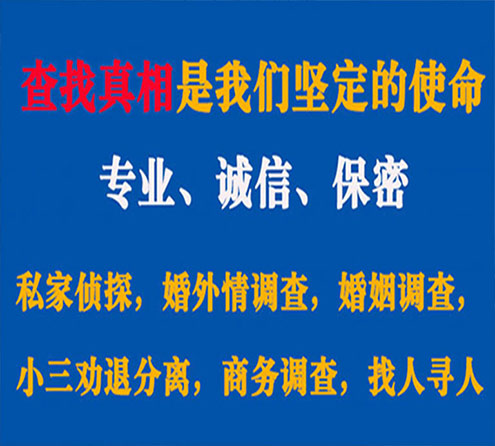 查找真相是我们坚定的使命

专业、诚信、保密

私家侦探，婚外情调查，婚姻调查，

小三劝退分离，商务调查，找人寻人